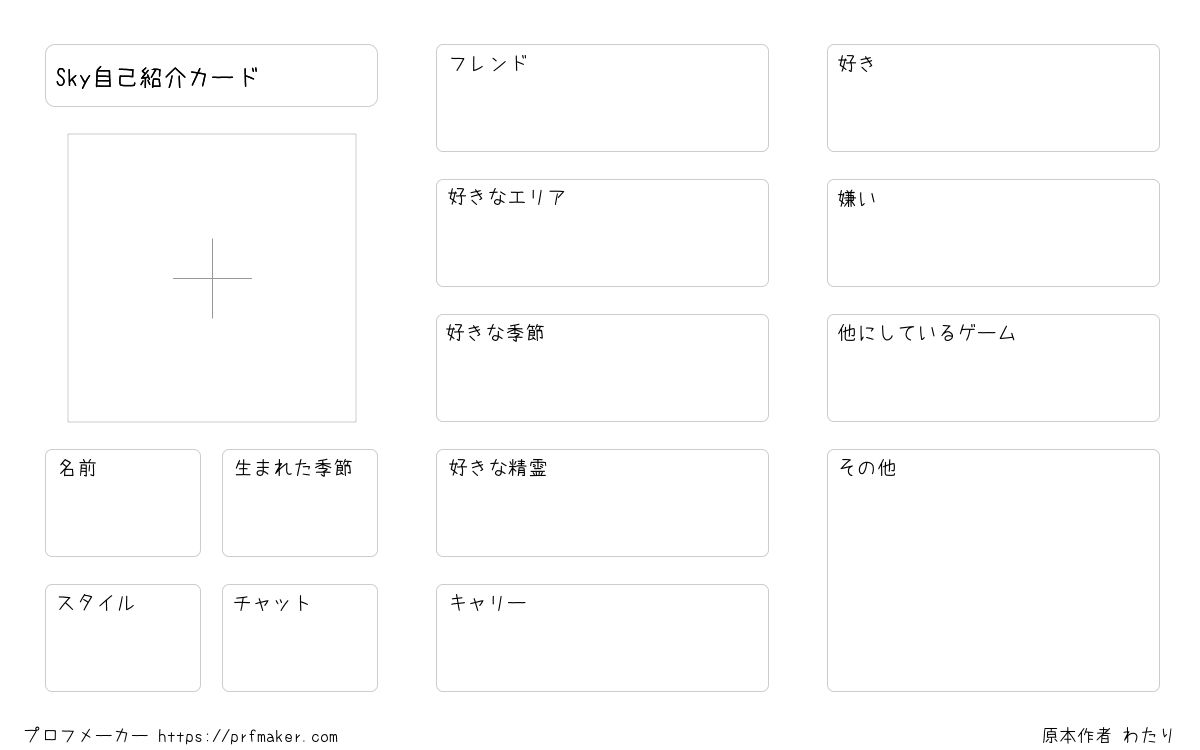 Sky自己紹介カード

名前

生まれた季節

スタイル

チャット

フレンド

好きなエリア

好きな季節

好きな精霊

キャリー

好き

嫌い

他にしているゲーム

その他

プロフメーカー https://prfmaker.com

原本作者 わたり